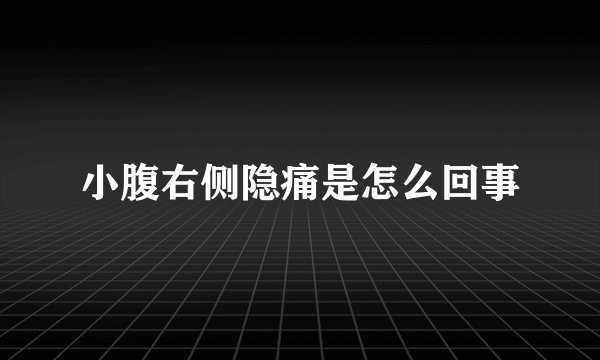 小腹右侧隐痛是怎么回事